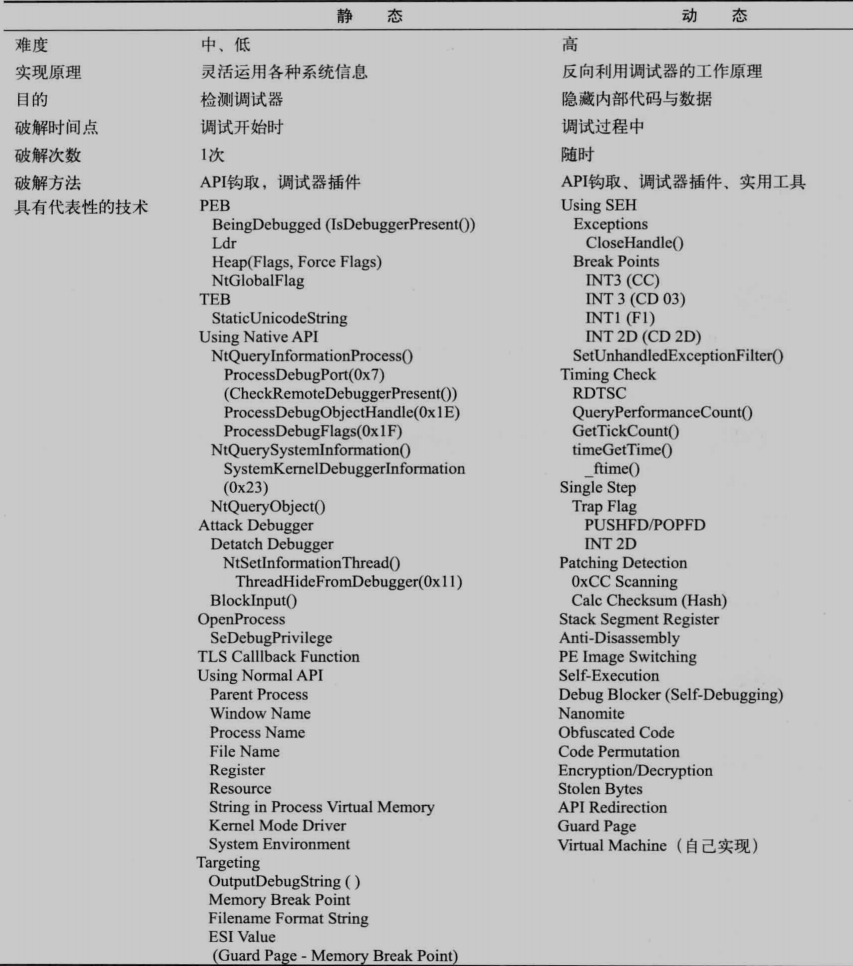 | | 静　态 | 动　态 |
|---|---|---|
| 难度 | 中、低 | 高 |
| 实现原理 | 灵活运用各种系统信息 | 反向利用调试器的工作原理 |
| 目的 | 检测调试器 | 隐藏内部代码与数据 |
| 破解时间点 | 调试开始时 | 调试过程中 |
| 破解次数 | 1次 | 随时 |
| 破解方法 | API钩取，调试器插件 | API钩取、调试器插件、实用工具 |
| 具有代表性的技术 | PEB<br>BeingDebugged (IsDebuggerPresent())<br>Ldr<br>Heap(Flags, Force Flags)<br>NtGlobalFlag<br>TEB<br>StaticUnicodeString<br>Using Native API<br>NtQueryInformationProcess()<br>ProcessDebugPort(0x7)<br>(CheckRemoteDebuggerPresent())<br>ProcessDebugObjectHandle(0x1E)<br>ProcessDebugFlags(0x1F)<br>NtQuerySystemInformation()<br>SystemKernelDebuggerInformation<br>(0x23)<br>NtQueryObject()<br>Attack Debugger<br>Detatch Debugger<br>NtSetInformationThread()<br>ThreadHideFromDebugger(0x11)<br>BlockInput()<br>OpenProcess<br>SeDebugPrivilege<br>TLS Calllback Function<br>Using Normal API<br>Parent Process<br>Window Name<br>Process Name<br>File Name<br>Register<br>Resource<br>String in Process Virtual Memory<br>Kernel Mode Driver<br>System Environment<br>Targeting<br>OutputDebugString ( )<br>Memory Break Point<br>Filename Format String<br>ESI Value<br>(Guard Page - Memory Break Point) | Using SEH<br>Exceptions<br>CloseHandle()<br>Break Points<br>INT3 (CC)<br>INT 3 (CD 03)<br>INT1 (F1)<br>INT 2D (CD 2D)<br>SetUnhandledExceptionFilter()<br>Timing Check<br>RDTSC<br>QueryPerformanceCount()<br>GetTickCount()<br>timeGetTime()<br>_ftime()<br>Single Step<br>Trap Flag<br>PUSHFD/POPFD<br>INT 2D<br>Patching Detection<br>0xCC Scanning<br>Calc Checksum (Hash)<br>Stack Segment Register<br>Anti-Disassembly<br>PE Image Switching<br>Self-Execution<br>Debug Blocker (Self-Debugging)<br>Nanomite<br>Obfuscated Code<br>Code Permutation<br>Encryption/Decryption<br>Stolen Bytes<br>API Redirection<br>Guard Page<br>Virtual Machine（自己实现） |